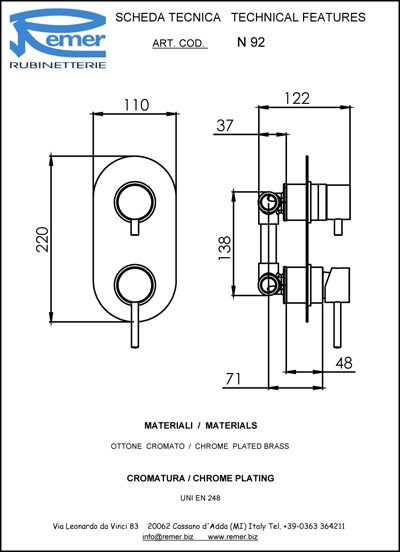 Remer
RUBINETTERIE

SCHEDA TECNICA   TECHNICAL FEATURES

ART. COD.   N 92

110

220

122

37

138

48

71

MATERIALI / MATERIALS

OTTONE CROMATO / CHROME PLATED BRASS

CROMATURA / CHROME PLATING

UNI EN 248

Via Leonardo da Vinci 83   20062 Cassano d'Adda (MI) Italy Tel. +39-0363 364211
info@remer.biz   www.remer.biz